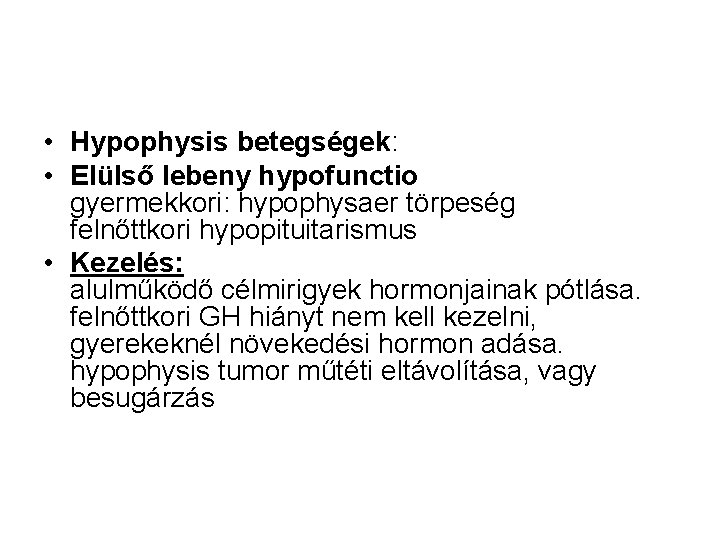 • Hypophysis betegségek:
• Elülső lebeny hypofunctio
gyermekkori: hypophysaer törpeség
felnőttkori hypopituitarismus
• Kezelés:
alulműködő célmirigyek hormonjainak pótlása.
felnőttkori GH hiányt nem kell kezelni,
gyerekeknél növekedési hormon adása.
hypophysis tumor műtéti eltávolítása, vagy besugárzás